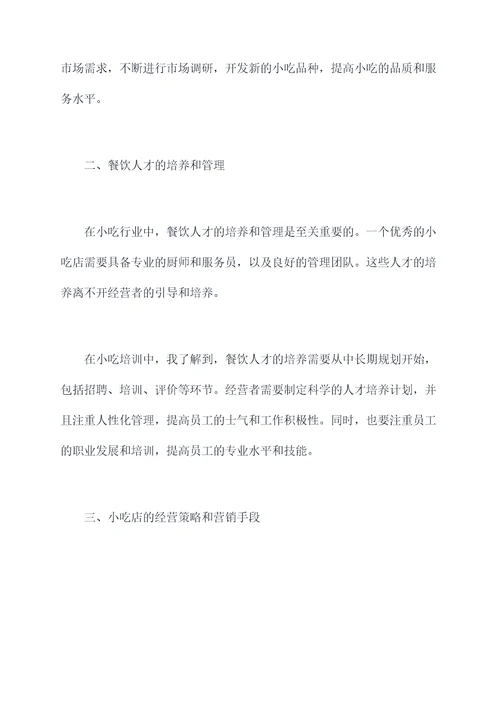 市场需求，不断进行市场调研，开发新的小吃品种，提高小吃的品质和服务水平。

二、餐饮人才的培养和管理

在小吃行业中，餐饮人才的培养和管理是至关重要的。一个优秀的小吃店需要具备专业的厨师和服务员，以及良好的管理团队。这些人才的培养离不开经营者的引导和培养。

在小吃培训中，我了解到，餐饮人才的培养需要从中长期规划开始，包括招聘、培训、评价等环节。经营者需要制定科学的人才培养计划，并且注重人性化管理，提高员工的士气和工作积极性。同时，也要注重员工的职业发展和培训，提高员工的专业水平和技能。

三、小吃店的经营策略和营销手段